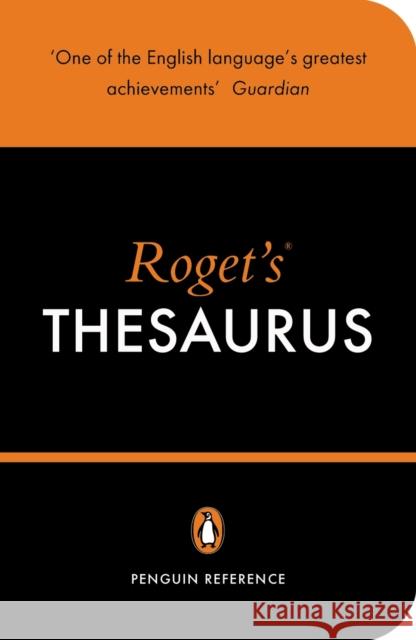 'One of the English language's greatest achievements' Guardian

Roget's®
THESAURUS

PENGUIN REFERENCE